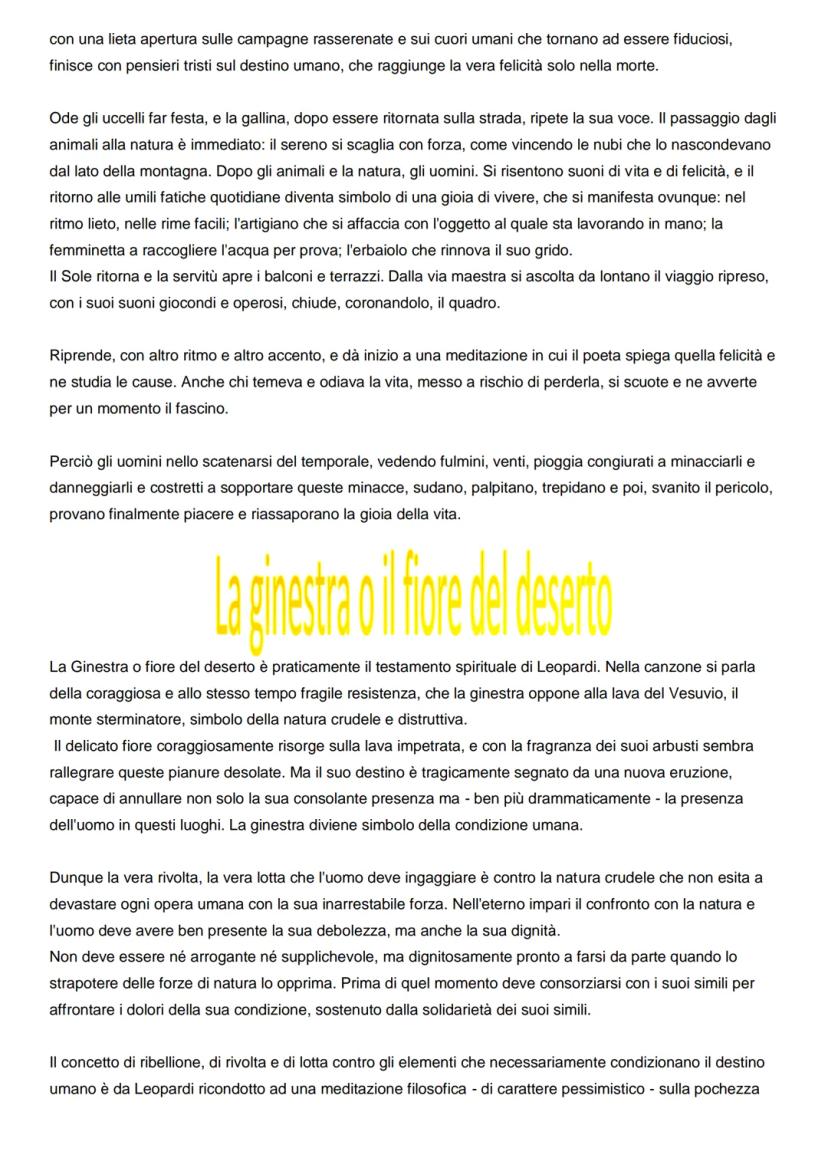 con una lieta apertura sulle campagne rasserenate e sui cuori umani che tornano ad essere fiduciosi, finisce con pensieri tristi sul destino umano, che raggiunge la vera felicità solo nella morte.

Ode gli uccelli far festa, e la gallina, dopo essere ritornata sulla strada, ripete la sua voce. Il passaggio dagli animali alla natura è immediato: il sereno si scaglia con forza, come vincendo le nubi che lo nascondevano dal lato della montagna. Dopo gli animali e la natura, gli uomini. Si risentono suoni di vita e di felicità, e il ritorno alle umili fatiche quotidiane diventa simbolo di una gioia di vivere, che si manifesta ovunque: nel ritmo lieto, nelle rime facili; l'artigiano che si affaccia con l'oggetto al quale sta lavorando in mano; la femminetta a raccogliere l'acqua per prova; l'erbaiolo che rinnova il suo grido.
Il Sole ritorna e la servitù apre i balconi e terrazzi. Dalla via maestra si ascolta da lontano il viaggio ripreso, con i suoi suoni giocondi e operosi, chiude, coronandolo, il quadro.

Riprende, con altro ritmo e altro accento, e dà inizio a una meditazione in cui il poeta spiega quella felicità e ne studia le cause. Anche chi temeva e odiava la vita, messo a rischio di perderla, si scuote e ne avverte per un momento il fascino.

Perciò gli uomini nello scatenarsi del temporale, vedendo fulmini, venti, pioggia congiurati a minacciarli e danneggiarli e costretti a sopportare queste minacce, sudano, palpitano, trepidano e poi, svanito il pericolo, provano finalmente piacere e riassaporano la gioia della vita.

La ginestra o il fiore del deserto

La Ginestra o fiore del deserto è praticamente il testamento spirituale di Leopardi. Nella canzone si parla della coraggiosa e allo stesso tempo fragile resistenza, che la ginestra oppone alla lava del Vesuvio, il monte sterminatore, simbolo della natura crudele e distruttiva.
Il delicato fiore coraggiosamente risorge sulla lava impetrata, e con la fragranza dei suoi arbusti sembra rallegrare queste pianure desolate. Ma il suo destino è tragicamente segnato da una nuova eruzione, capace di annullare non solo la sua consolante presenza ma - ben più drammaticamente - la presenza dell'uomo in questi luoghi. La ginestra diviene simbolo della condizione umana.

Dunque la vera rivolta, la vera lotta che l'uomo deve ingaggiare è contro la natura crudele che non esita a devastare ogni opera umana con la sua inarrestabile forza. Nell'eterno impari il confronto con la natura e l'uomo deve avere ben presente la sua debolezza, ma anche la sua dignità.
Non deve essere né arrogante né supplichevole, ma dignitosamente pronto a farsi da parte quando lo strapotere delle forze di natura lo opprima. Prima di quel momento deve consorziarsi con i suoi simili per affrontare i dolori della sua condizione, sostenuto dalla solidarietà dei suoi simili.

Il concetto di ribellione, di rivolta e di lotta contro gli elementi che necessariamente condizionano il destino umano è da Leopardi ricondotto ad una meditazione filosofica - di carattere pessimistico - sulla pochezza